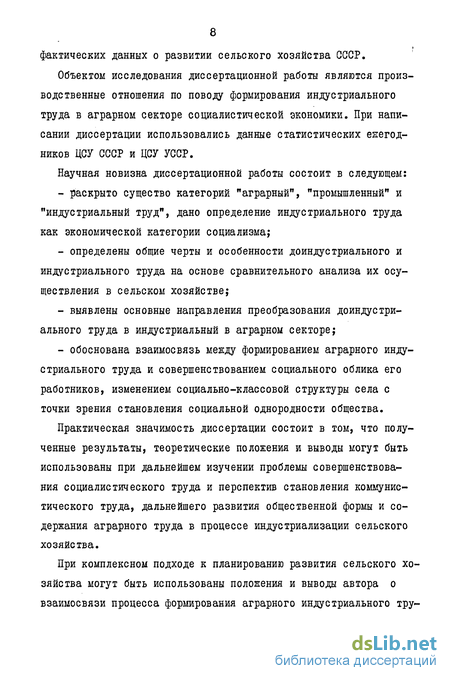 8

фактических данных о развитии сельского хозяйства СССР.

Объектом исследования диссертационной работы являются производственные отношения по поводу формирования индустриального труда в аграрном секторе социалистической экономики. При написании диссертации использовались данные статистических ежегодников ЦСУ СССР и ЦСУ УССР.

Научная новизна диссертационной работы состоит в следующем:

- раскрыто существо категорий "аграрный", "промышленный" и "индустриальный труд", дано определение индустриального труда как экономической категории социализма;

- определены общие черты и особенности доиндустриального и индустриального труда на основе сравнительного анализа их осуществления в сельском хозяйстве;

- выявлены основные направления преобразования доиндустриального труда в индустриальный в аграрном секторе;

- обоснована взаимосвязь между формированием аграрного индустриального труда и совершенствованием социального облика его работников, изменением социально-классовой структуры села с точки зрения становления социальной однородности общества.

Практическая значимость диссертации состоит в том, что полученные результаты, теоретические положения и выводы могут быть использованы при дальнейшем изучении проблемы совершенствования социалистического труда и перспектив становления коммунистического труда, дальнейшего развития общественной формы и содержания аграрного труда в процессе индустриализации сельского хозяйства.

При комплексном подходе к планированию развития сельского хозяйства могут быть использованы положения и выводы автора о взаимосвязи процесса формирования аграрного индустриального тру-

dsLib.net
библиотека диссертаций